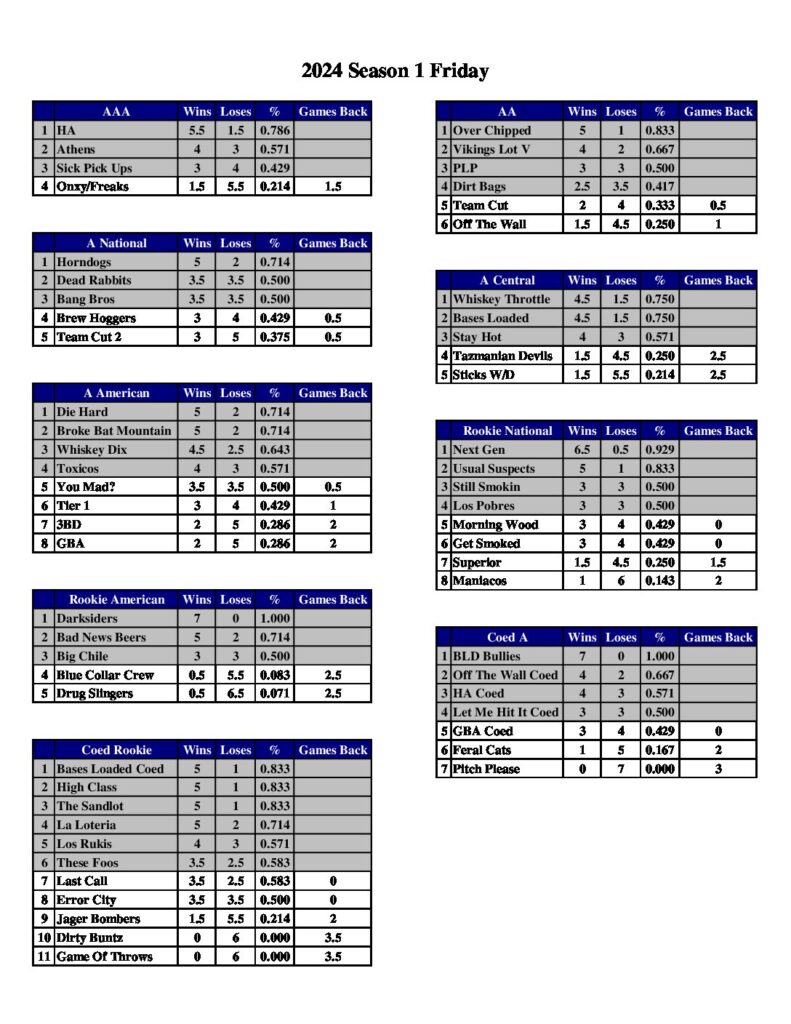 2024 Season 1 Friday

| | AAA | Wins | Loses | % | Games Back |
|---|---|---|---|---|---|
| 1 | HA | 5.5 | 1.5 | 0.786 | |
| 2 | Athens | 4 | 3 | 0.571 | |
| 3 | Sick Pick Ups | 3 | 4 | 0.429 | |
| 4 | Onxy/Freaks | 1.5 | 5.5 | 0.214 | 1.5 |

| | A National | Wins | Loses | % | Games Back |
|---|---|---|---|---|---|
| 1 | Horndogs | 5 | 2 | 0.714 | |
| 2 | Dead Rabbits | 3.5 | 3.5 | 0.500 | |
| 3 | Bang Bros | 3.5 | 3.5 | 0.500 | |
| 4 | Brew Hoggers | 3 | 4 | 0.429 | 0.5 |
| 5 | Team Cut 2 | 3 | 5 | 0.375 | 0.5 |

| | A American | Wins | Loses | % | Games Back |
|---|---|---|---|---|---|
| 1 | Die Hard | 5 | 2 | 0.714 | |
| 2 | Broke Bat Mountain | 5 | 2 | 0.714 | |
| 3 | Whiskey Dix | 4.5 | 2.5 | 0.643 | |
| 4 | Toxicos | 4 | 3 | 0.571 | |
| 5 | You Mad? | 3.5 | 3.5 | 0.500 | 0.5 |
| 6 | Tier 1 | 3 | 4 | 0.429 | 1 |
| 7 | 3BD | 2 | 5 | 0.286 | 2 |
| 8 | GBA | 2 | 5 | 0.286 | 2 |

| | Rookie American | Wins | Loses | % | Games Back |
|---|---|---|---|---|---|
| 1 | Darksiders | 7 | 0 | 1.000 | |
| 2 | Bad News Beers | 5 | 2 | 0.714 | |
| 3 | Big Chile | 3 | 3 | 0.500 | |
| 4 | Blue Collar Crew | 0.5 | 5.5 | 0.083 | 2.5 |
| 5 | Drug Slingers | 0.5 | 6.5 | 0.071 | 2.5 |

| | Coed Rookie | Wins | Loses | % | Games Back |
|---|---|---|---|---|---|
| 1 | Bases Loaded Coed | 5 | 1 | 0.833 | |
| 2 | High Class | 5 | 1 | 0.833 | |
| 3 | The Sandlot | 5 | 1 | 0.833 | |
| 4 | La Loteria | 5 | 2 | 0.714 | |
| 5 | Los Rukis | 4 | 3 | 0.571 | |
| 6 | These Foos | 3.5 | 2.5 | 0.583 | |
| 7 | Last Call | 3.5 | 2.5 | 0.583 | 0 |
| 8 | Error City | 3.5 | 3.5 | 0.500 | 0 |
| 9 | Jager Bombers | 1.5 | 5.5 | 0.214 | 2 |
| 10 | Dirty Buntz | 0 | 6 | 0.000 | 3.5 |
| 11 | Game Of Throws | 0 | 6 | 0.000 | 3.5 |

| | AA | Wins | Loses | % | Games Back |
|---|---|---|---|---|---|
| 1 | Over Chipped | 5 | 1 | 0.833 | |
| 2 | Vikings Lot V | 4 | 2 | 0.667 | |
| 3 | PLP | 3 | 3 | 0.500 | |
| 4 | Dirt Bags | 2.5 | 3.5 | 0.417 | |
| 5 | Team Cut | 2 | 4 | 0.333 | 0.5 |
| 6 | Off The Wall | 1.5 | 4.5 | 0.250 | 1 |

| | A Central | Wins | Loses | % | Games Back |
|---|---|---|---|---|---|
| 1 | Whiskey Throttle | 4.5 | 1.5 | 0.750 | |
| 2 | Bases Loaded | 4.5 | 1.5 | 0.750 | |
| 3 | Stay Hot | 4 | 3 | 0.571 | |
| 4 | Tazmanian Devils | 1.5 | 4.5 | 0.250 | 2.5 |
| 5 | Sticks W/D | 1.5 | 5.5 | 0.214 | 2.5 |

| | Rookie National | Wins | Loses | % | Games Back |
|---|---|---|---|---|---|
| 1 | Next Gen | 6.5 | 0.5 | 0.929 | |
| 2 | Usual Suspects | 5 | 1 | 0.833 | |
| 3 | Still Smokin | 3 | 3 | 0.500 | |
| 4 | Los Pobres | 3 | 3 | 0.500 | |
| 5 | Morning Wood | 3 | 4 | 0.429 | 0 |
| 6 | Get Smoked | 3 | 4 | 0.429 | 0 |
| 7 | Superior | 1.5 | 4.5 | 0.250 | 1.5 |
| 8 | Maniacos | 1 | 6 | 0.143 | 2 |

| | Coed A | Wins | Loses | % | Games Back |
|---|---|---|---|---|---|
| 1 | BLD Bullies | 7 | 0 | 1.000 | |
| 2 | Off The Wall Coed | 4 | 2 | 0.667 | |
| 3 | HA Coed | 4 | 3 | 0.571 | |
| 4 | Let Me Hit It Coed | 3 | 3 | 0.500 | |
| 5 | GBA Coed | 3 | 4 | 0.429 | 0 |
| 6 | Feral Cats | 1 | 5 | 0.167 | 2 |
| 7 | Pitch Please | 0 | 7 | 0.000 | 3 |